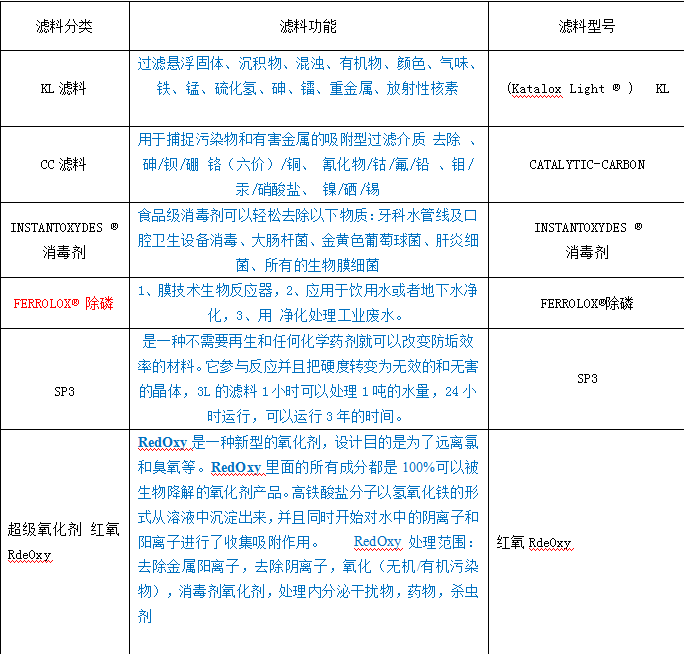 | 滤料分类 | 滤料功能 | 滤料型号 |
|---|---|---|
| KL 滤料 | 过滤悬浮固体、沉积物、混浊、有机物、颜色、气味、铁、锰、硫化氢、砷、镭、重金属、放射性核素 | (Katalox Light ® ) KL |
| CC 滤料 | 用于捕捉污染物和有害金属的吸附型过滤介质 去除 、砷/钡/硼 铬（六价）/铜、 氰化物/钴/氟/铅 、钼/汞/硝酸盐、 镍/硒/锡 | CATALYTIC-CARBON |
| INSTANTOXYDES ® 消毒剂 | 食品级消毒剂可以轻松去除以下物质：牙科水管线及口腔卫生设备消毒、大肠杆菌、金黄色葡萄球菌、肝炎细菌、所有的生物膜细菌 | INSTANTOXYDES ® 消毒剂 |
| FERROLOX® 除磷 | 1、膜技术生物反应器，2、应用于饮用水或者地下水净化，3、用 净化处理工业废水。 | FERROLOX®除磷 |
| SP3 | 是一种不需要再生和任何化学药剂就可以改变防垢效率的材料。它参与反应并且把硬度转变为无效的和无害的晶体，3L 的滤料 1 小时可以处理 1 吨的水量，24 小时运行，可以运行 3 年的时间。 | SP3 |
| 超级氧化剂 红氧 RdeOxy | RedOxy 是一种新型的氧化剂，设计目的是为了远离氯和臭氧等。RedOxy 里面的所有成分都是 100%可以被生物降解的氧化剂产品。高铁酸盐分子以氢氧化铁的形式从溶液中沉淀出来，并且同时开始对水中的阴离子和阳离子进行了收集吸附作用。 RedOxy 处理范围：去除金属阳离子，去除阴离子，氧化（无机/有机污染物），消毒剂氧化剂，处理内分泌干扰物，药物，杀虫剂 | 红氧 RdeOxy |